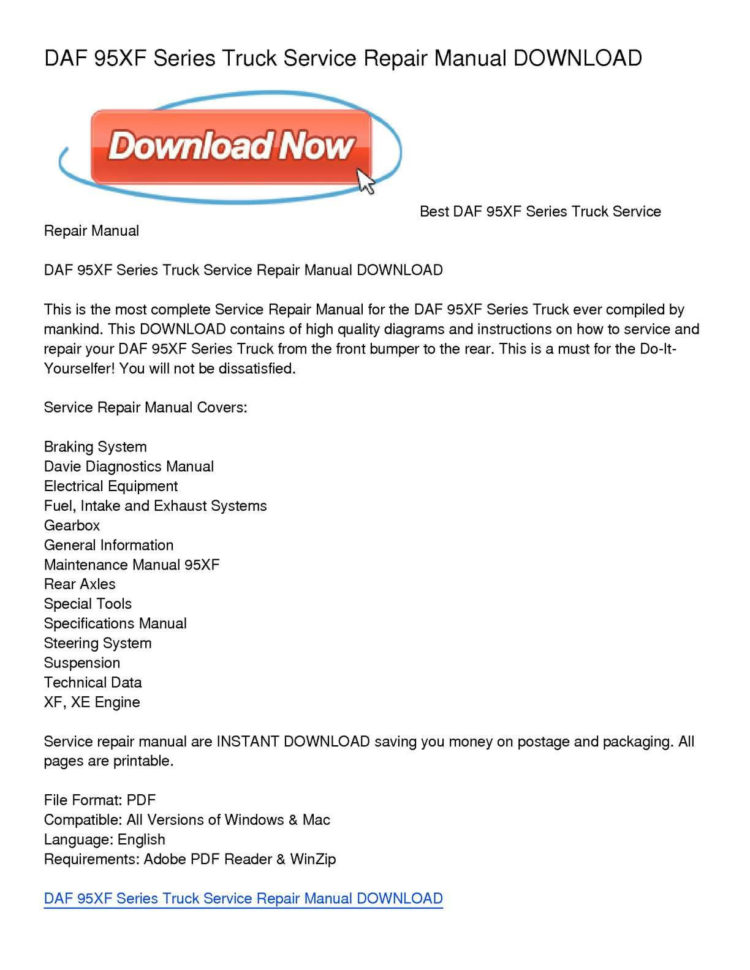 DAF 95XF Series Truck Service Repair Manual DOWNLOAD

Download Now

Best DAF 95XF Series Truck Service Repair Manual

DAF 95XF Series Truck Service Repair Manual DOWNLOAD

This is the most complete Service Repair Manual for the DAF 95XF Series Truck ever compiled by mankind. This DOWNLOAD contains of high quality diagrams and instructions on how to service and repair your DAF 95XF Series Truck from the front bumper to the rear. This is a must for the Do-It-Yourselfer! You will not be dissatisfied.

Service Repair Manual Covers:

Braking System
Davie Diagnostics Manual
Electrical Equipment
Fuel, Intake and Exhaust Systems
Gearbox
General Information
Maintenance Manual 95XF
Rear Axles
Special Tools
Specifications Manual
Steering System
Suspension
Technical Data
XF, XE Engine

Service repair manual are INSTANT DOWNLOAD saving you money on postage and packaging. All pages are printable.

File Format: PDF
Compatible: All Versions of Windows & Mac
Language: English
Requirements: Adobe PDF Reader & WinZip

DAF 95XF Series Truck Service Repair Manual DOWNLOAD